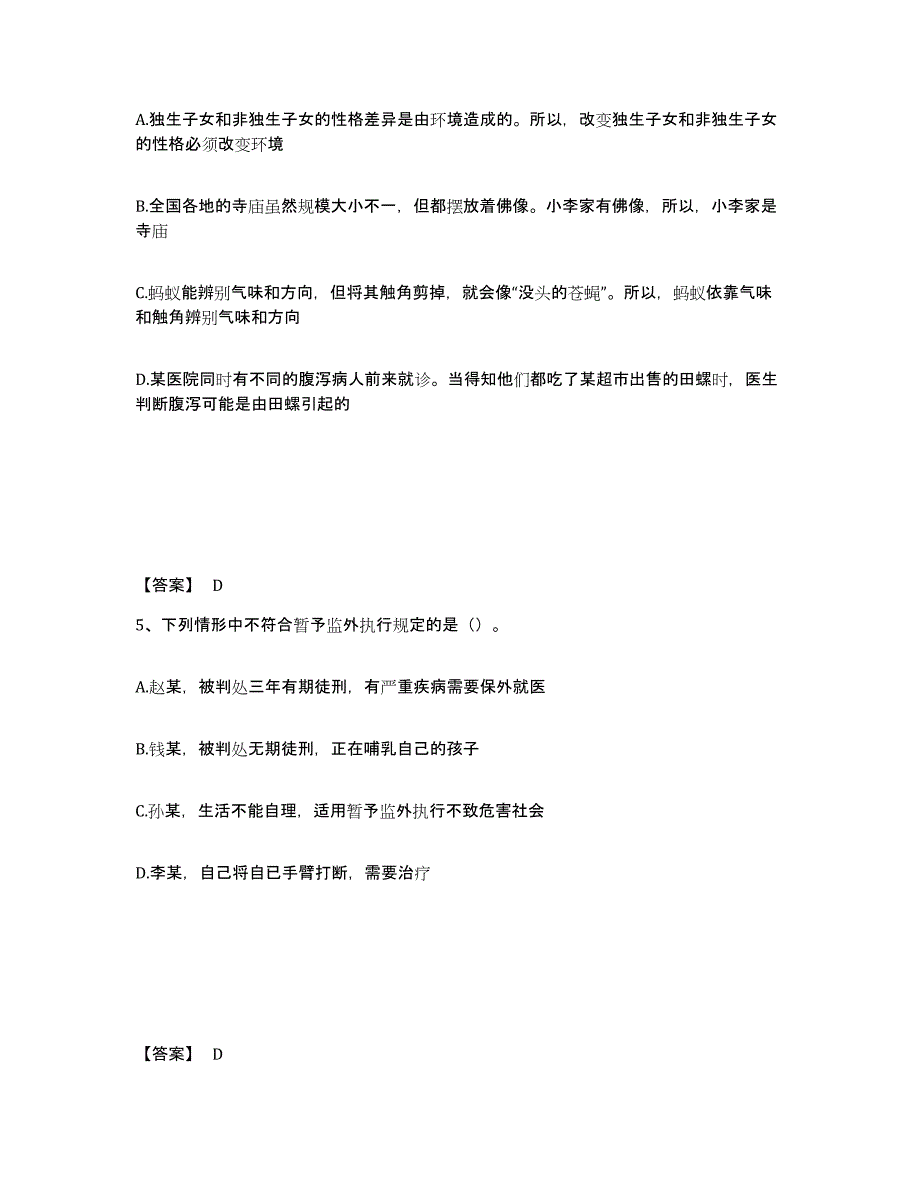 A.独生子女和非独生子女的性格差异是由环境造成的。所以，改变独生子女和非独生子女的性格必须改变环境

B.全国各地的寺庙虽然规模大小不一，但都摆放着佛像。小李家有佛像，所以，小李家是寺庙

C.蚂蚁能辨别气味和方向，但将其触角剪掉，就会像“没头的苍蝇”。所以，蚂蚁依靠气味和触角辨别气味和方向

D.某医院同时有不同的腹泻病人前来就诊。当得知他们都吃了某超市出售的田螺时，医生判断腹泻可能是由田螺引起的

【答案】 D

5、下列情形中不符合暂予监外执行规定的是（）。

A.赵某，被判处三年有期徒刑，有严重疾病需要保外就医

B.钱某，被判处无期徒刑，正在哺乳自己的孩子

C.孙某，生活不能自理，适用暂予监外执行不致危害社会

D.李某，自己将自己手臂打断，需要治疗

【答案】 D